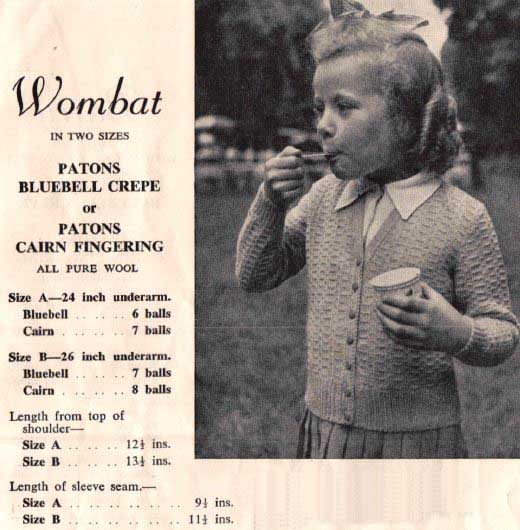 Wombat

IN TWO SIZES

PATONS
BLUEBELL CREPE
or
PATONS
CAIRN FINGERING

ALL PURE WOOL

Size A—24 inch underarm.
Bluebell . . . . . . 6 balls
Cairn . . . . . . . 7 balls

Size B—26 inch underarm.
Bluebell . . . . . . 7 balls
Cairn . . . . . . . 8 balls

Length from top of shoulder—
Size A . . . . . . $12\frac{1}{2}$ ins.
Size B . . . . . . $13\frac{1}{2}$ ins.

Length of sleeve seam.—
Size A . . . . . . . . . . . . $9\frac{1}{2}$ ins.
Size B . . . . . . . . . . . . $11\frac{1}{2}$ ins.